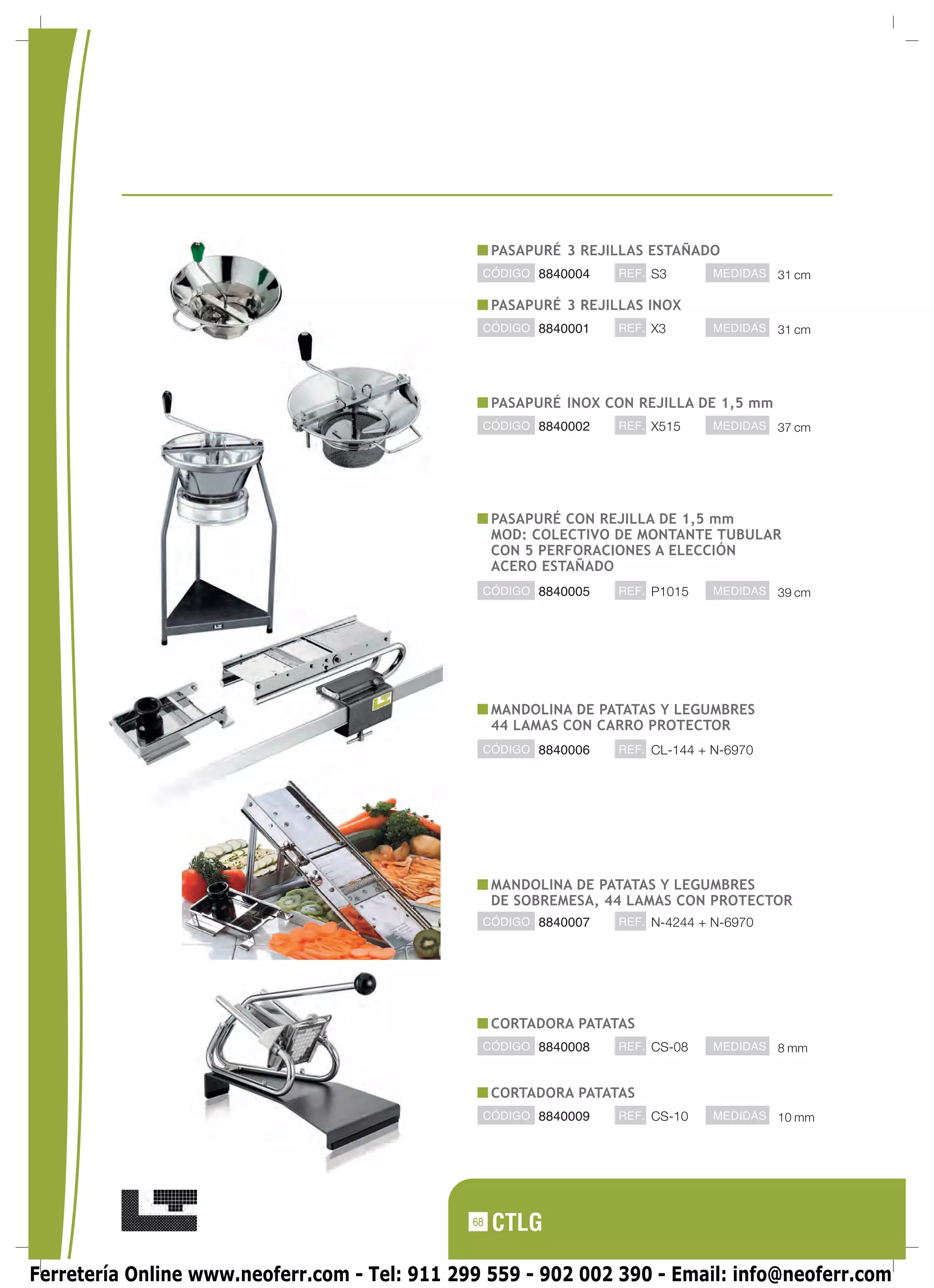 PASAPURÉ 3 REJILLAS ESTAÑADO

CÓDIGO 8840004 REF. S3 MEDIDAS 31 cm

PASAPURÉ 3 REJILLAS INOX

CÓDIGO 8840001 REF. X3 MEDIDAS 31 cm

PASAPURÉ INOX CON REJILLA DE 1,5 mm

CÓDIGO 8840002 REF. X515 MEDIDAS 37 cm

PASAPURÉ CON REJILLA DE 1,5 mm
MOD: COLECTIVO DE MONTANTE TUBULAR
CON 5 PERFORACIONES A ELECCIÓN
ACERO ESTAÑADO

CÓDIGO 8840005 REF. P1015 MEDIDAS 39 cm

MANDOLINA DE PATATAS Y LEGUMBRES
44 LAMAS CON CARRO PROTECTOR

CÓDIGO 8840006 REF. CL-144 + N-6970

MANDOLINA DE PATATAS Y LEGUMBRES
DE SOBREMESA, 44 LAMAS CON PROTECTOR

CÓDIGO 8840007 REF. N-4244 + N-6970

CORTADORA PATATAS

CÓDIGO 8840008 REF. CS-08 MEDIDAS 8 mm

CORTADORA PATATAS

CÓDIGO 8840009 REF. CS-10 MEDIDAS 10 mm

68 CTLG

Ferretería Online www.neoferr.com - Tel: 911 299 559 - 902 002 390 - Email: info@neoferr.com